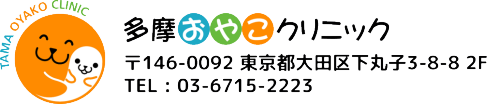 TAMA OYAKO CLINIC

多摩おやこクリニック

〒146-0092 東京都大田区下丸子3-8-8 2F

TEL：03-6715-2223